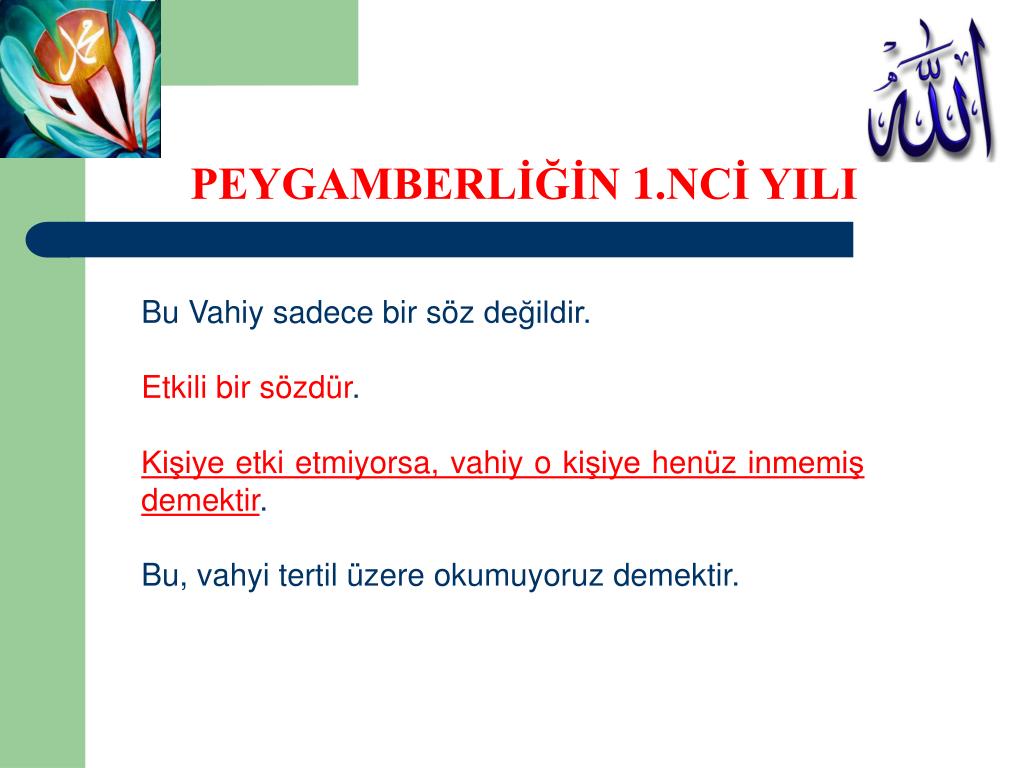 محمد

الله

PEYGAMBERLİĞİN 1.NCİ YILI

Bu Vahiy sadece bir söz değildir.

Etkili bir sözdür.

Kişiye etki etmiyorsa, vahiy o kişiye henüz inmemiş demektir.

Bu, vahyi tertil üzere okumuyoruz demektir.